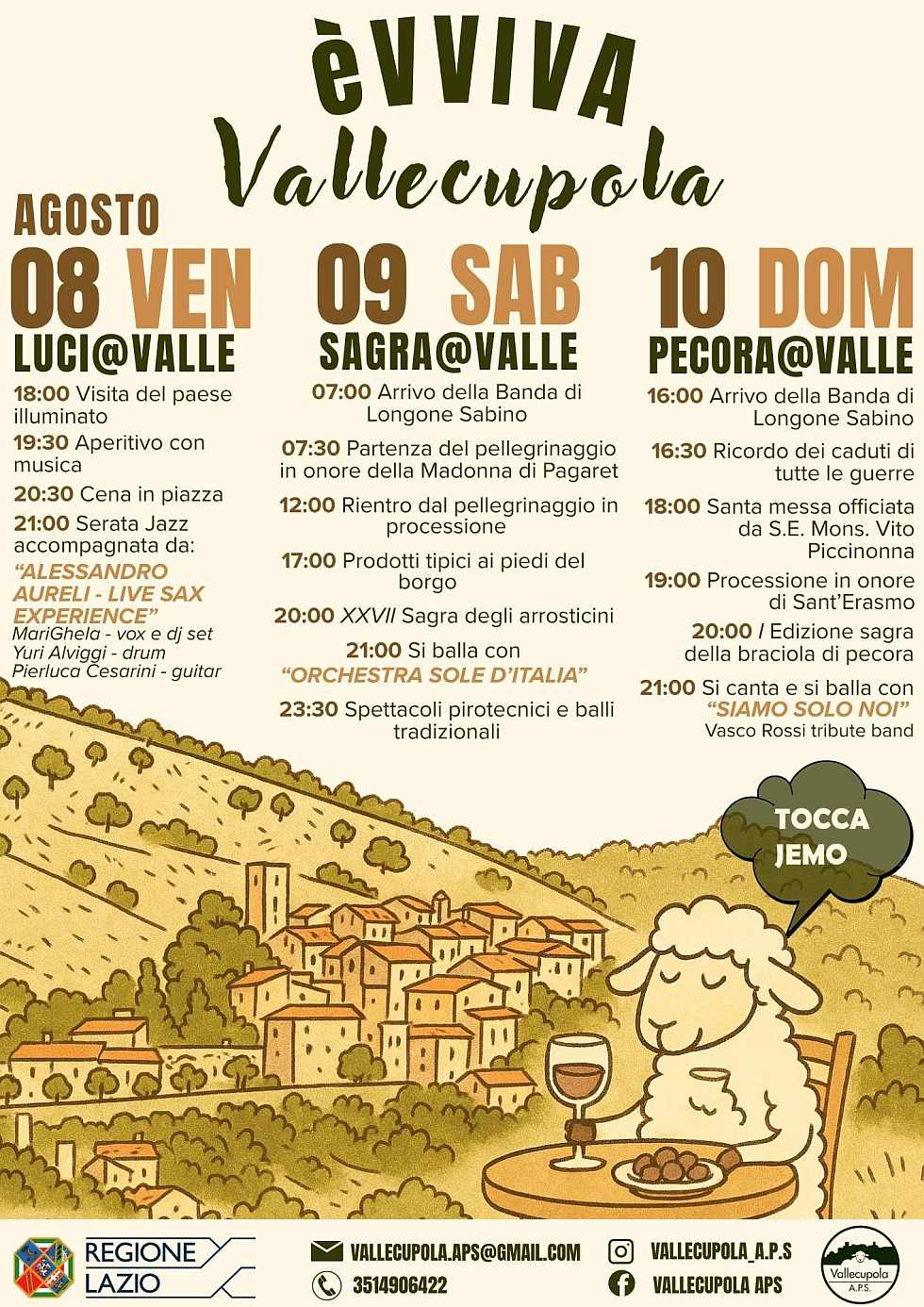 èVVIVA
Vallecupola

AGOSTO

08 VEN
LUCI@VALLE

18:00 Visita del paese illuminato

19:30 Aperitivo con musica

20:30 Cena in piazza

21:00 Serata Jazz accompagnata da:

"ALESSANDRO AURELI - LIVE SAX EXPERIENCE"
MariGhela - vox e dj set
Yuri Alviggi - drum
Pierluca Cesarini - guitar

09 SAB
SAGRA@VALLE

07:00 Arrivo della Banda di Longone Sabino

07:30 Partenza del pellegrinaggio in onore della Madonna di Pagaret

12:00 Rientro dal pellegrinaggio in processione

17:00 Prodotti tipici ai piedi del borgo

20:00 XXVII Sagra degli arrosticini

21:00 Si balla con
"ORCHESTRA SOLE D'ITALIA"

23:30 Spettacoli pirotecnici e balli tradizionali

10 DOM
PECORA@VALLE

16:00 Arrivo della Banda di Longone Sabino

16:30 Ricordo dei caduti di tutte le guerre

18:00 Santa messa officiata da S.E. Mons. Vito Piccinonna

19:00 Processione in onore di Sant'Erasmo

20:00 I Edizione sagra della braciola di pecora

21:00 Si canta e si balla con
"SIAMO SOLO NOI"
Vasco Rossi tribute band

TOCCA
JEMO

REGIONE
LAZIO

VALLECUPOLA.APS@GMAIL.COM
3514906422

VALLECUPOLA_A.P.S
VALLECUPOLA APS

Vallecupola
A.P.S.